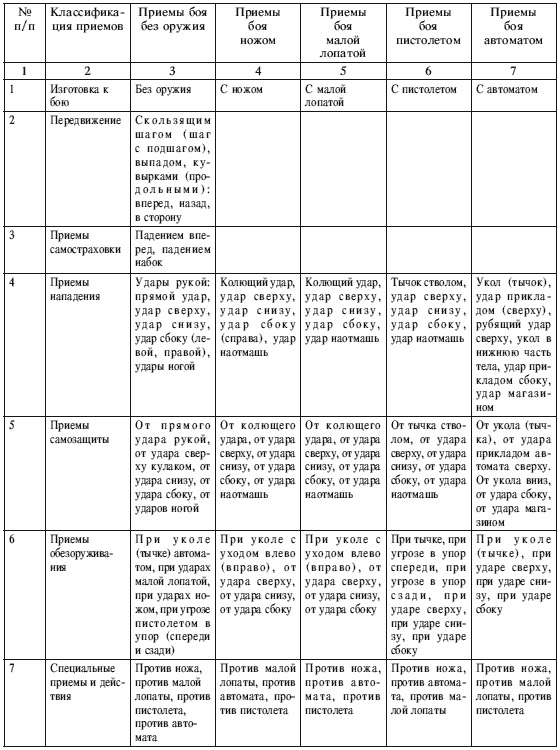 | № п/п | Классификация приемов | Приемы боя без оружия | Приемы боя ножом | Приемы боя малой лопатой | Приемы боя пистолетом | Приемы боя автоматом |
|---|---|---|---|---|---|---|
| 1 | 2 | 3 | 4 | 5 | 6 | 7 |
| 1 | Изготовка к бою | Без оружия | С ножом | С малой лопатой | С пистолетом | С автоматом |
| 2 | Передвижение | Скользящим шагом (шаг с подшагом), выпадом, кувырками (продольными): вперед, назад, в сторону | | | | |
| 3 | Приемы самостраховки | Падением вперед, падением набок | | | | |
| 4 | Приемы нападения | Удары рукой: прямой удар, удар сверху, удар снизу, удар сбоку (левой, правой), удары ногой | Колющий удар, удар сверху, удар снизу, удар сбоку (справа), удар наотмашь | Колющий удар, удар сверху, удар снизу, удар сбоку, удар наотмашь | Тычок стволом, удар сверху, удар снизу, удар сбоку, удар наотмашь | Укол (тычок), удар прикладом сверху, рубящий удар сверху, укол в нижнюю часть тела, удар прикладом сбоку, удар магазином |
| 5 | Приемы самозащиты | От прямого удара рукой, от удара сверху кулаком, от удара снизу, от удара сбоку, от ударов ногой | От колющего удара, от удара сверху, от удара снизу, от удара сбоку, от удара наотмашь | От колющего удара, от удара сверху, от удара снизу, от удара сбоку, от удара наотмашь | От тычка стволом, от удара сверху, от удара снизу, от удара сбоку, от удара наотмашь | От укола (тычка), от удара прикладом автомата сверху. От укола вниз, от удара сбоку, от удара магазином |
| 6 | Приемы обезоруживания | При уколе (тычке) автоматом, при ударах малой лопатой, при ударах ножом, при угрозе пистолетом в упор (спереди и сзади) | При уколе с уходом влево (вправо), от удара сверху, от удара снизу, от удара сбоку | При уколе с уходом влево (вправо), от удара сверху, от удара снизу, от удара сбоку | При тычке, при угрозе в упор спереди, при угрозе в упор сзади, при ударе сверху, при ударе снизу, при ударе сбоку | При уколе (тычке), при ударе сверху, при ударе снизу, при ударе сбоку |
| 7 | Специальные приемы и действия | Против ножа, против малой лопаты, против пистолета, против автомата | Против малой лопаты, против автомата, против пистолета | Против ножа, против автомата, против пистолета | Против ножа, против автомата, против малой лопаты | Против ножа, против малой лопаты, против пистолета |